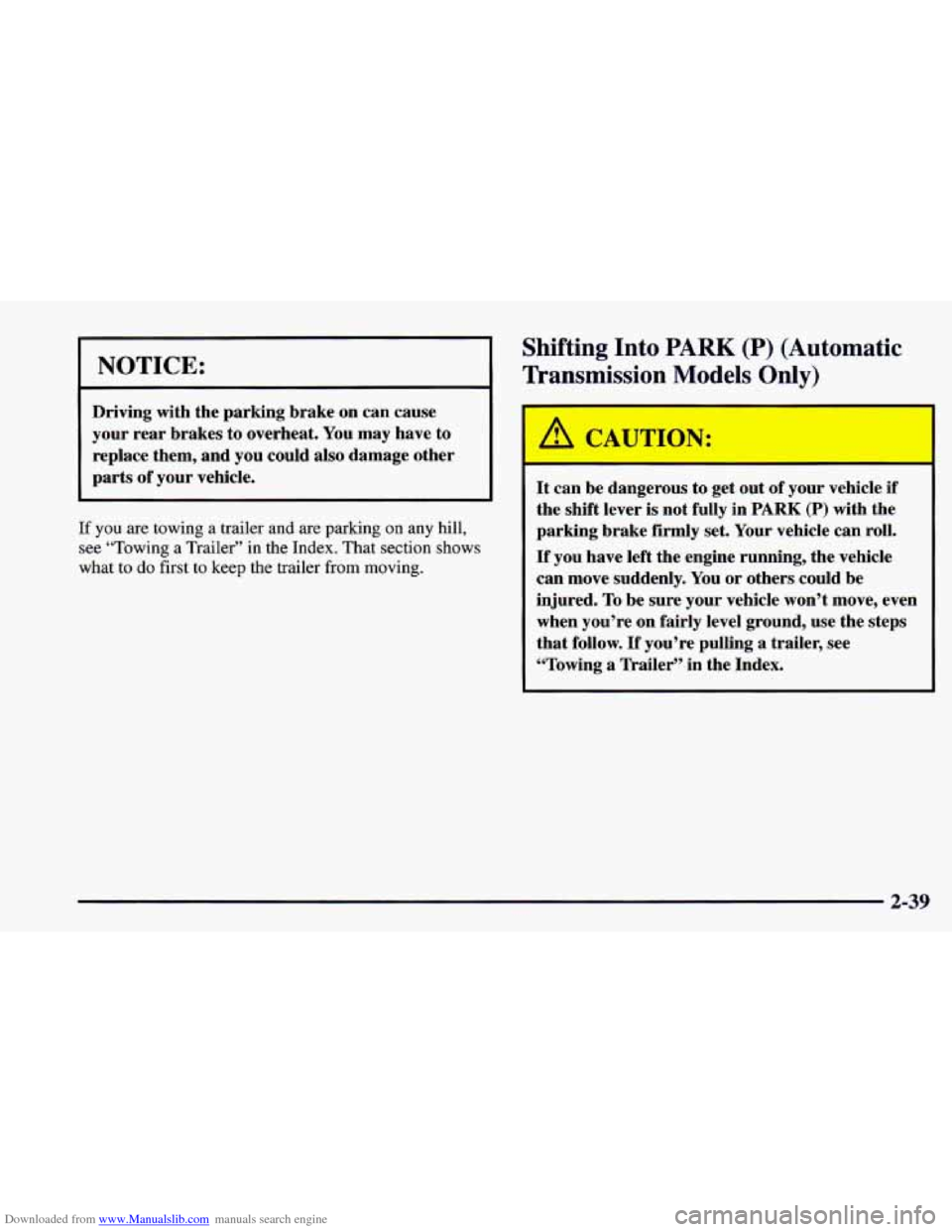 NOTICE:

Driving with the parking brake on can cause your rear brakes to overheat. You may have to replace them, and you could also damage other parts of your vehicle.

If you are towing a trailer and are parking on any hill, see "Towing a Trailer" in the Index. That section shows what to do first to keep the trailer from moving.

Shifting Into PARK (P) (Automatic Transmission Models Only)

CAUTION:

It can be dangerous to get out of your vehicle if the shift lever is not fully in PARK (P) with the parking brake firmly set. Your vehicle can roll.

If you have left the engine running, the vehicle can move suddenly. You or others could be injured. To be sure your vehicle won't move, even when you're on fairly level ground, use the steps that follow. If you're pulling a trailer, see "Towing a Trailer" in the Index.

2-39

Downloaded from www.Manualslib.com manuals search engine

carmanualsonline.info